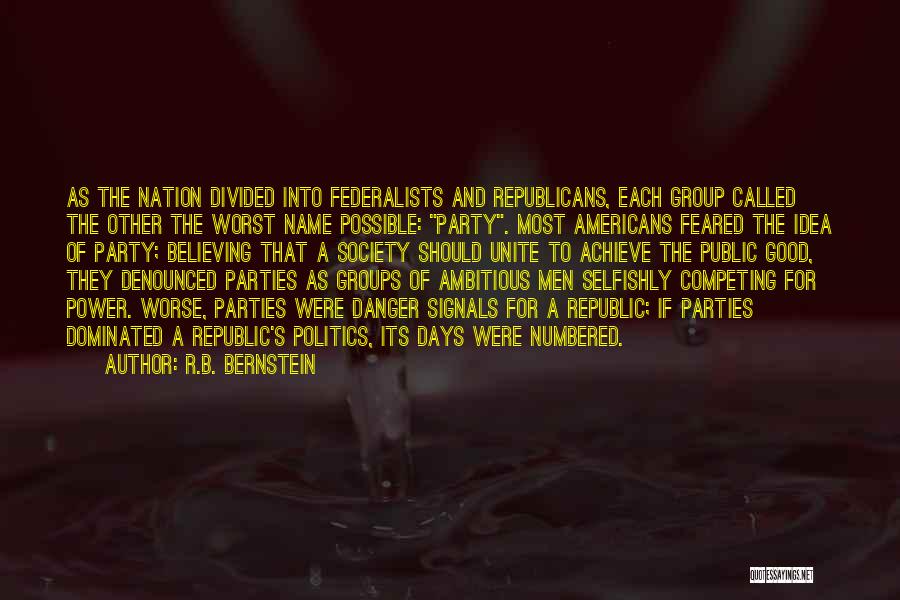 AS THE NATION DIVIDED INTO FEDERALISTS AND REPUBLICANS, EACH GROUP CALLED THE OTHER THE WORST NAME POSSIBLE: "PARTY". MOST AMERICANS FEARED THE IDEA OF PARTY; BELIEVING THAT A SOCIETY SHOULD UNITE TO ACHIEVE THE PUBLIC GOOD, THEY DENOUNCED PARTIES AS GROUPS OF AMBITIOUS MEN SELFISHLY COMPETING FOR POWER. WORSE, PARTIES WERE DANGER SIGNALS FOR A REPUBLIC; IF PARTIES DOMINATED A REPUBLIC'S POLITICS, ITS DAYS WERE NUMBERED.

AUTHOR: R.B. BERNSTEIN

QUOTESSAYINGS.NET